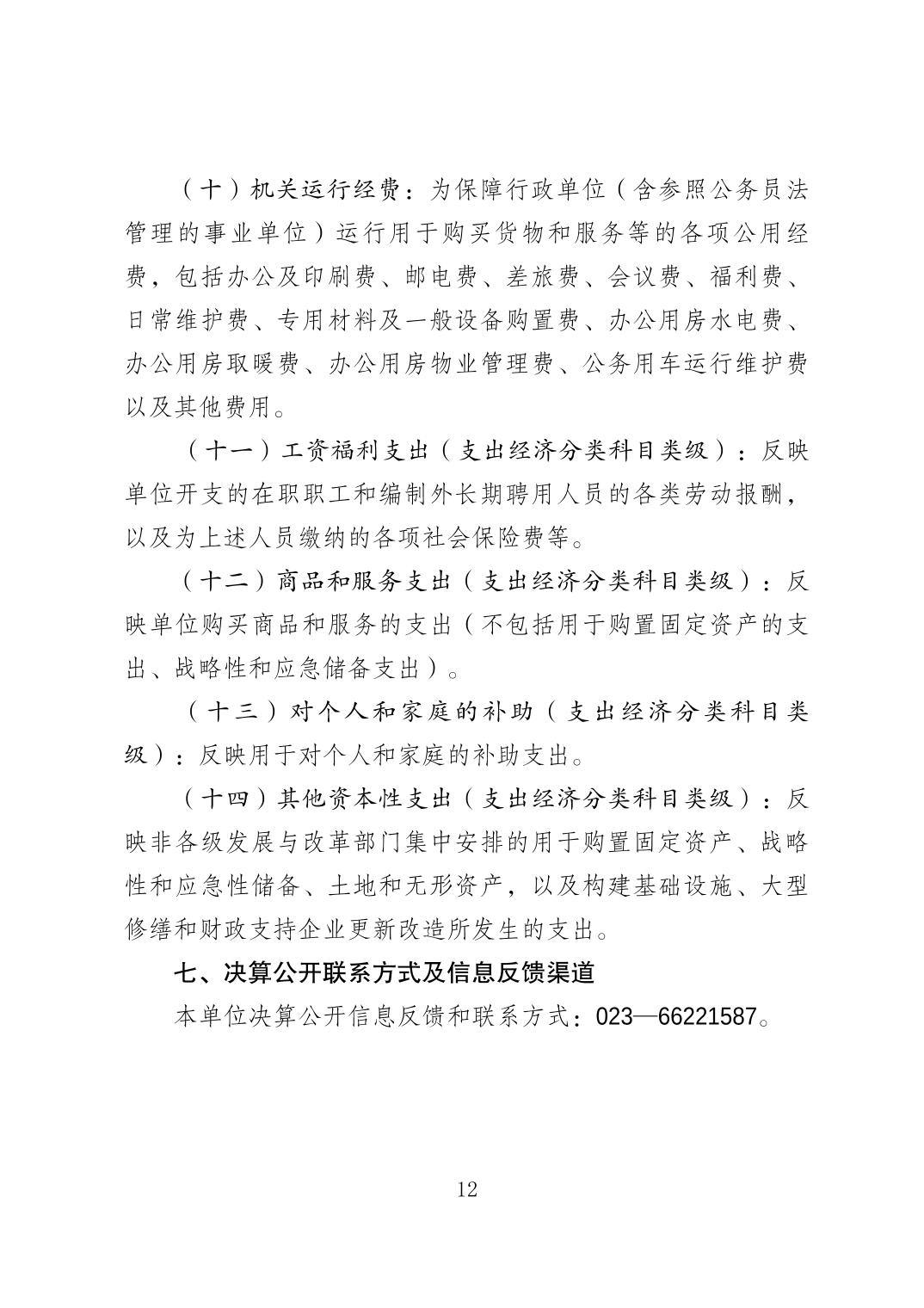 （十）机关运行经费：为保障行政单位（含参照公务员法管理的事业单位）运行用于购买货物和服务等的各项公用经费，包括办公及印刷费、邮电费、差旅费、会议费、福利费、日常维护费、专用材料及一般设备购置费、办公用房水电费、办公用房取暖费、办公用房物业管理费、公务用车运行维护费以及其他费用。

（十一）工资福利支出（支出经济分类科目类级）：反映单位开支的在职职工和编制外长期聘用人员的各类劳动报酬，以及为上述人员缴纳的各项社会保险费等。

（十二）商品和服务支出（支出经济分类科目类级）：反映单位购买商品和服务的支出（不包括用于购置固定资产的支出、战略性和应急储备支出）。

（十三）对个人和家庭的补助（支出经济分类科目类级）：反映用于对个人和家庭的补助支出。

（十四）其他资本性支出（支出经济分类科目类级）：反映非各级发展与改革部门集中安排的用于购置固定资产、战略性和应急性储备、土地和无形资产，以及构建基础设施、大型修缮和财政支持企业更新改造所发生的支出。

七、决算公开联系方式及信息反馈渠道

本单位决算公开信息反馈和联系方式：023—66221587。

12